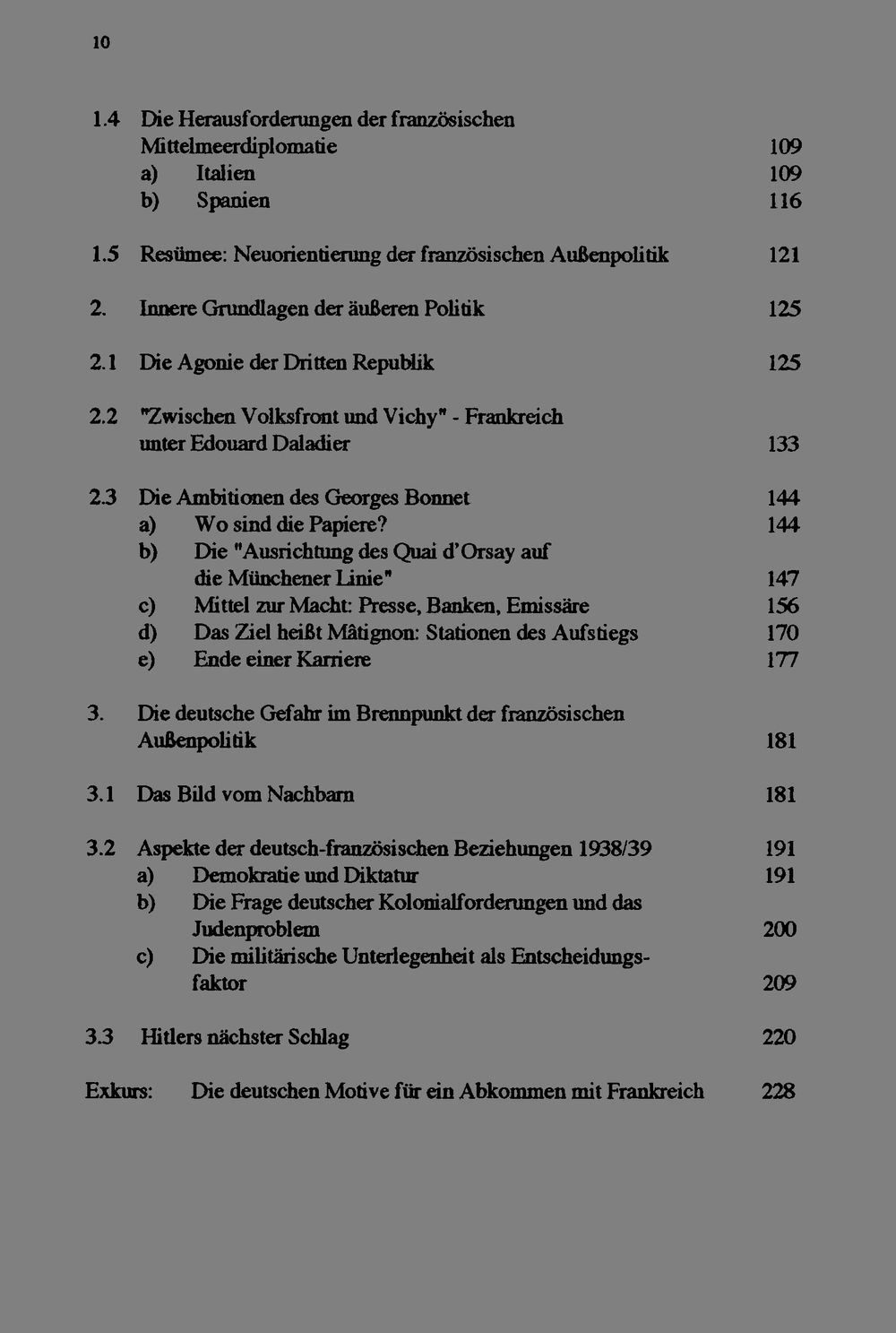 10

1.4 Die Herausforderungen der französischen Mittelmeerdiplomatie 109
a) Italien 109
b) Spanien 116

1.5 Resümee: Neuorientierung der französischen Außenpolitik 121

2. Innere Grundlagen der äußeren Politik 125

2.1 Die Agonie der Dritten Republik 125

2.2 "Zwischen Volksfront und Vichy" - Frankreich unter Edouard Daladier 133

2.3 Die Ambitionen des Georges Bonnet 144
a) Wo sind die Papiere? 144
b) Die "Ausrichtung des Quai d'Orsay auf die Münchener Linie" 147
c) Mittel zur Macht: Presse, Banken, Emissäre 156
d) Das Ziel heißt Mâtignon: Stationen des Aufstiegs 170
e) Ende einer Karriere 177

3. Die deutsche Gefahr im Brennpunkt der französischen Außenpolitik 181

3.1 Das Bild vom Nachbarn 181

3.2 Aspekte der deutsch-französischen Beziehungen 1938/39 191
a) Demokratie und Diktatur 191
b) Die Frage deutscher Kolonialforderungen und das Judenproblem 200
c) Die militärische Unterlegenheit als Entscheidungsfaktor 209

3.3 Hitlers nächster Schlag 220

Exkurs: Die deutschen Motive für ein Abkommen mit Frankreich 228